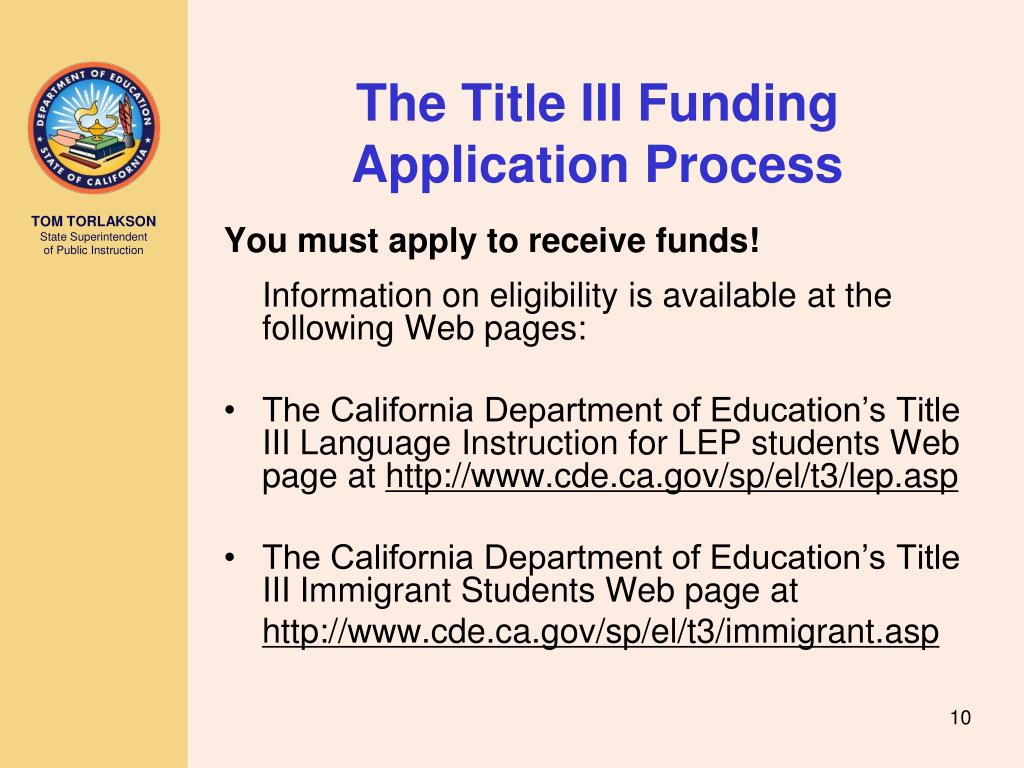 DEPARTMENT OF EDUCATION STATE OF CALIFORNIA

TOM TORLAKSON
State Superintendent of Public Instruction

The Title III Funding Application Process

You must apply to receive funds!

Information on eligibility is available at the following Web pages:

• The California Department of Education’s Title III Language Instruction for LEP students Web page at http://www.cde.ca.gov/sp/el/t3/lep.asp

• The California Department of Education’s Title III Immigrant Students Web page at http://www.cde.ca.gov/sp/el/t3/immigrant.asp

10